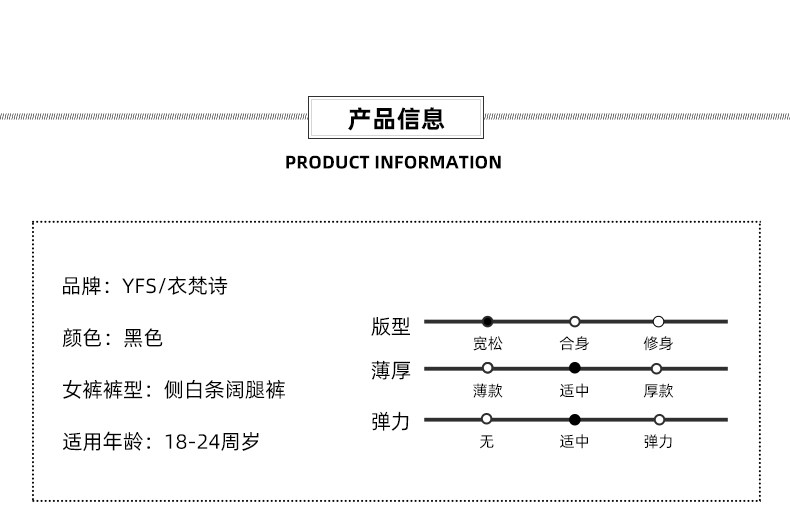 产品信息

PRODUCT INFORMATION

品牌：YFS/衣梵诗

颜色：黑色

女裤裤型：侧白条阔腿裤

适用年龄：18-24周岁

版型
宽松 合身 修身

薄厚
薄款 适中 厚款

弹力
无 适中 弹力